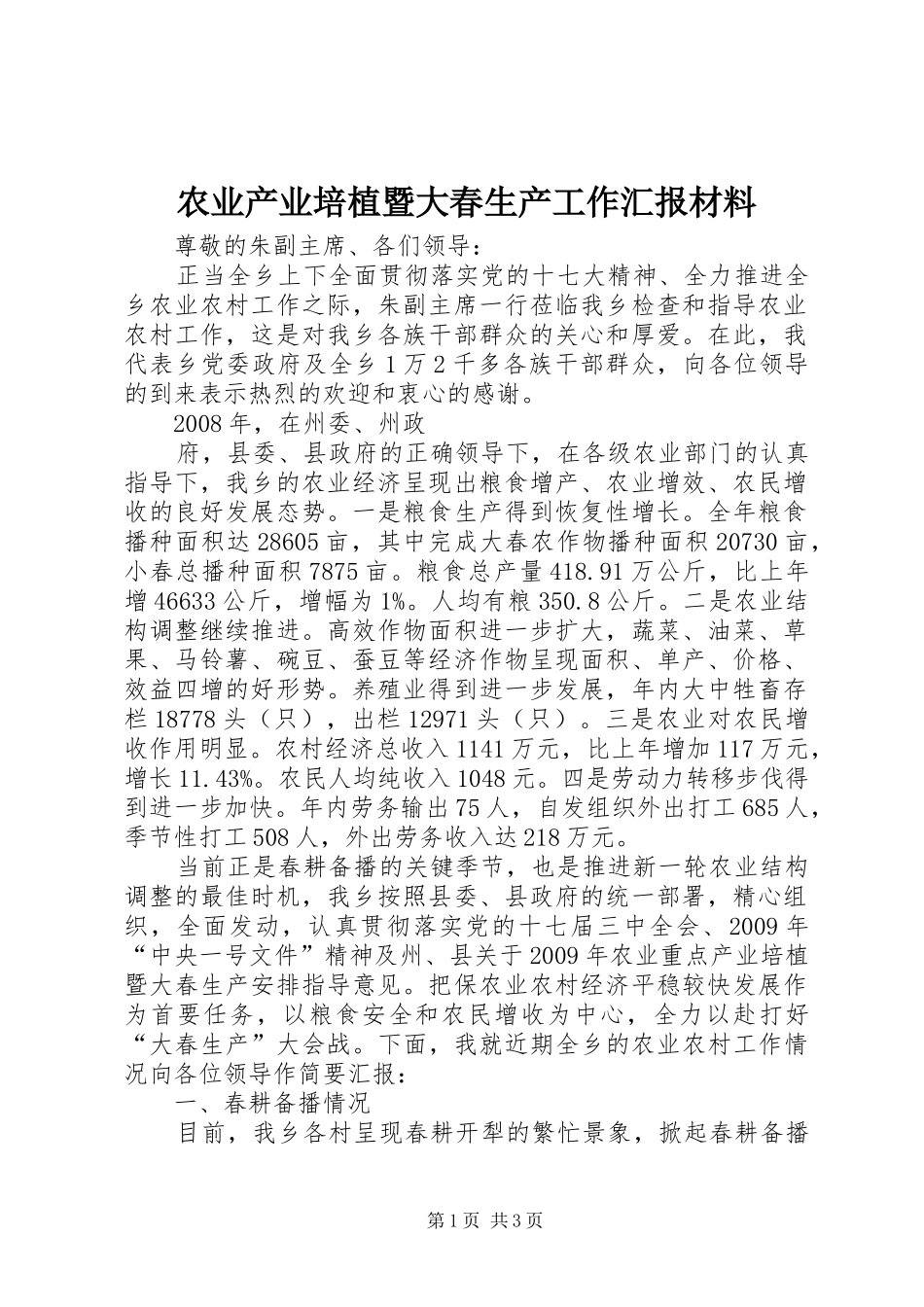 农业产业培植暨大春生产工作汇报材料

尊敬的朱副主席、各们领导：

正当全乡上下全面贯彻落实党的十七大精神、全力推进全乡农业农村工作之际，朱副主席一行莅临我乡检查和指导农业农村工作，这是对我乡各族干部群众的关心和厚爱。在此，我代表乡党委政府及全乡1万2千多各族干部群众，向各位领导的到来表示热烈的欢迎和衷心的感谢。

2008年，在州委、州政

府，县委、县政府的正确领导下，在各级农业部门的认真指导下，我乡的农业经济呈现出粮食增产、农业增效、农民增收的良好发展态势。一是粮食生产得到恢复性增长。全年粮食播种面积达28605亩，其中完成大春农作物播种面积20730亩，小春总播种面积7875亩。粮食总产量418.91万公斤，比上年增46633公斤，增幅为1%。人均有粮350.8公斤。二是农业结构调整继续推进。高效作物面积进一步扩大，蔬菜、油菜、草果、马铃薯、碗豆、蚕豆等经济作物呈现面积、单产、价格、效益四增的好形势。养殖业得到进一步发展，年内大中牲畜存栏18778头（只），出栏12971头（只）。三是农业对农民增收作用明显。农村经济总收入1141万元，比上年增加117万元，增长11.43%。农民人均纯收入1048元。四是劳动力转移步伐得到进一步加快。年内劳务输出75人，自发组织外出打工685人，季节性打工508人，外出劳务收入达218万元。

当前正是春耕备播的关键季节，也是推进新一轮农业结构调整的最佳时机，我乡按照县委、县政府的统一部署，精心组织，全面发动，认真贯彻落实党的十七届三中全会、2009年“中央一号文件”精神及州、县关于2009年农业重点产业培植暨大春生产安排指导意见。把保农业农村经济平稳较快发展作为首要任务，以粮食安全和农民增收为中心，全力以赴打好“大春生产”大会战。下面，我就近期全乡的农业农村工作情况向各位领导作简要汇报：

一、春耕备播情况

目前，我乡各村呈现春耕开犁的繁忙景象，掀起春耕备播

第1页 共3页